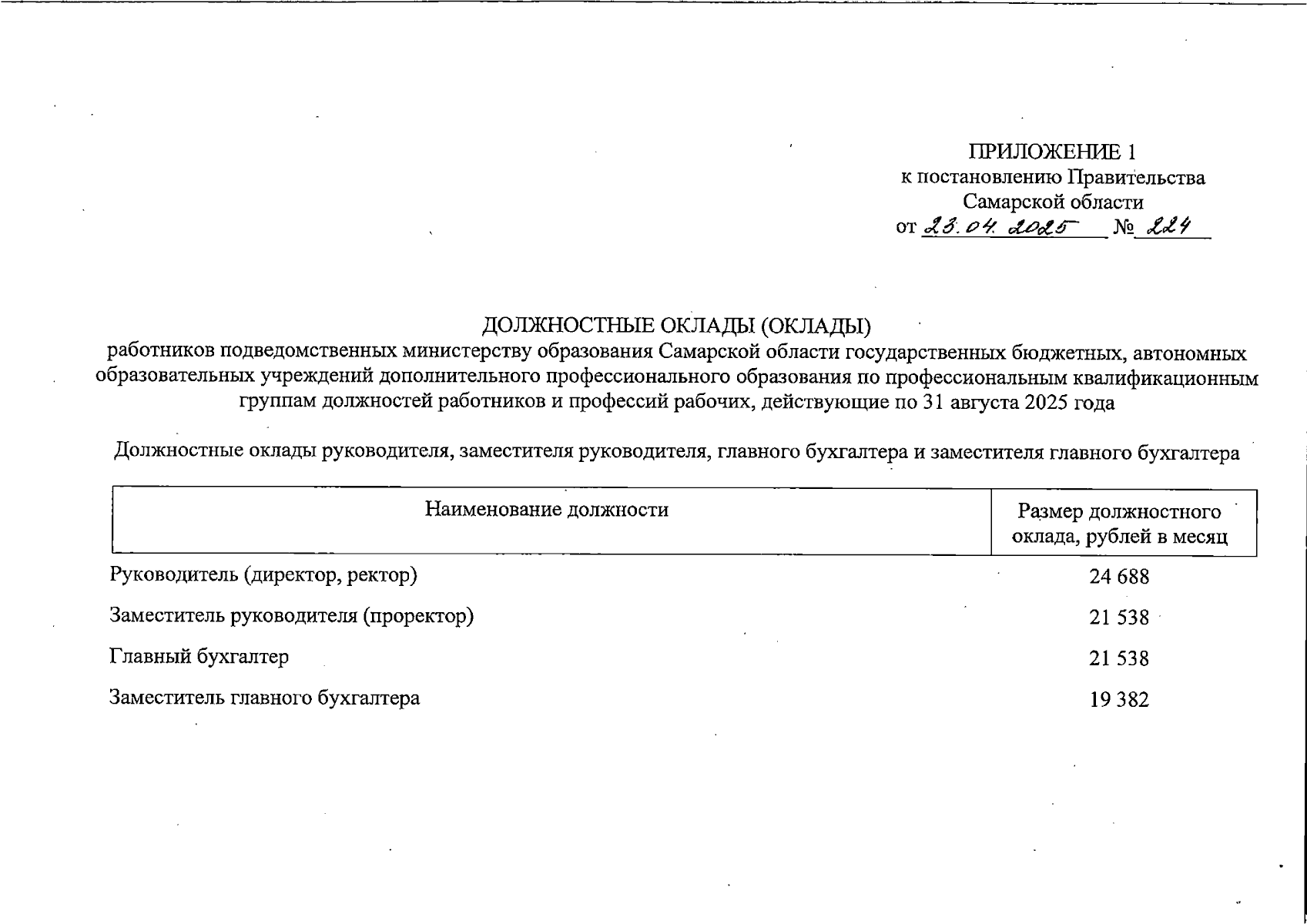 ПРИЛОЖЕНИЕ 1
к постановлению Правительства
Самарской области
от 23.04.2025 № 224

ДОЛЖНОСТНЫЕ ОКЛАДЫ (ОКЛАДЫ)
работников подведомственных министерству образования Самарской области государственных бюджетных, автономных образовательных учреждений дополнительного профессионального образования по профессиональным квалификационным группам должностей работников и профессий рабочих, действующие по 31 августа 2025 года

Должностные оклады руководителя, заместителя руководителя, главного бухгалтера и заместителя главного бухгалтера

| Наименование должности | Размер должностного оклада, рублей в месяц |
|---|---|
| Руководитель (директор, ректор) | 24 688 |
| Заместитель руководителя (проректор) | 21 538 |
| Главный бухгалтер | 21 538 |
| Заместитель главного бухгалтера | 19 382 |